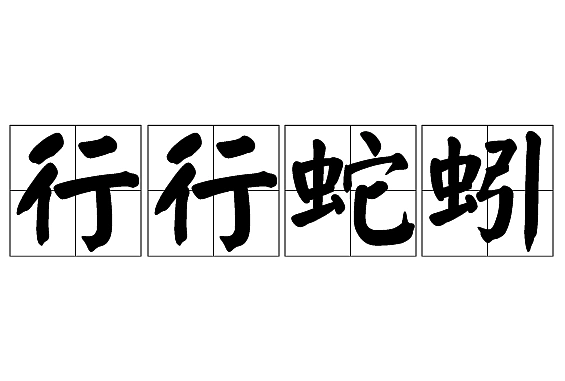 行行蛇蚓